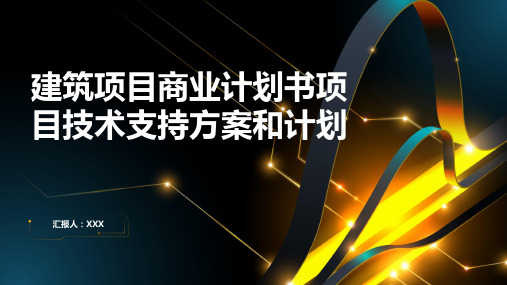 建筑项目商业计划书项目技术支持方案和计划

汇报人：XXX